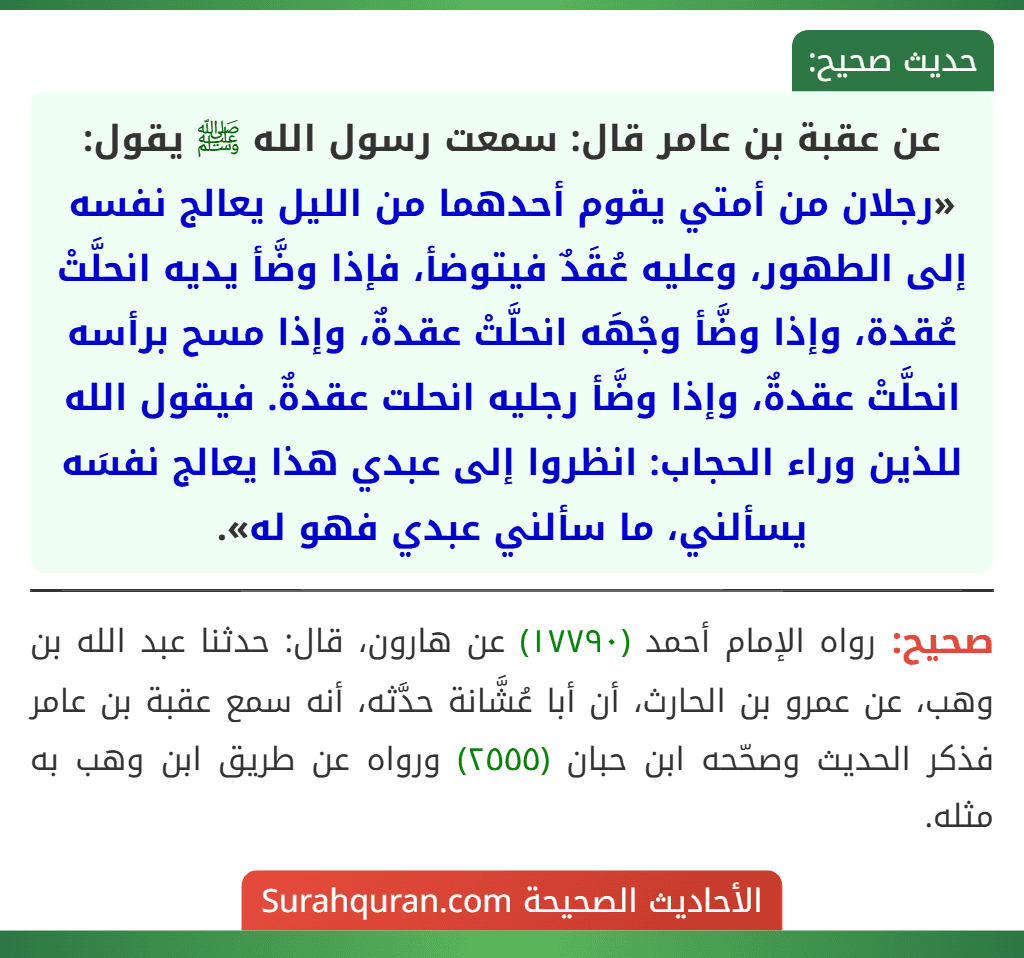 حديث صحيح:

عن عقبة بن عامر قال: سمعت رسول الله ﷺ يقول: «رجلان من أمتي يقوم أحدهما من الليل يعالج نفسه إلى الطهور، وعليه عُقَدٌ فيتوضأ، فإذا وضَّأ يديه انحلَّتْ عُقدة، وإذا وضَّأ وجْهَه انحلَّتْ عقدةٌ، وإذا مسح برأسه انحلَّتْ عقدةٌ، وإذا وضَّأ رجليه انحلت عقدةٌ. فيقول الله للذين وراء الحجاب: انظروا إلى عبدي هذا يعالج نفسَه يسألني، ما سألني عبدي فهو له».

صحيح: رواه الإمام أحمد (١٧٧٩٠) عن هارون، قال: حدثنا عبد الله بن وهب، عن عمرو بن الحارث، أن أبا عُشَّانة حدَّثه، أنه سمع عقبة بن عامر فذكر الحديث وصحّحه ابن حبان (٢٥٥٥) ورواه عن طريق ابن وهب به مثله.

الأحاديث الصحيحة Surahquran.com